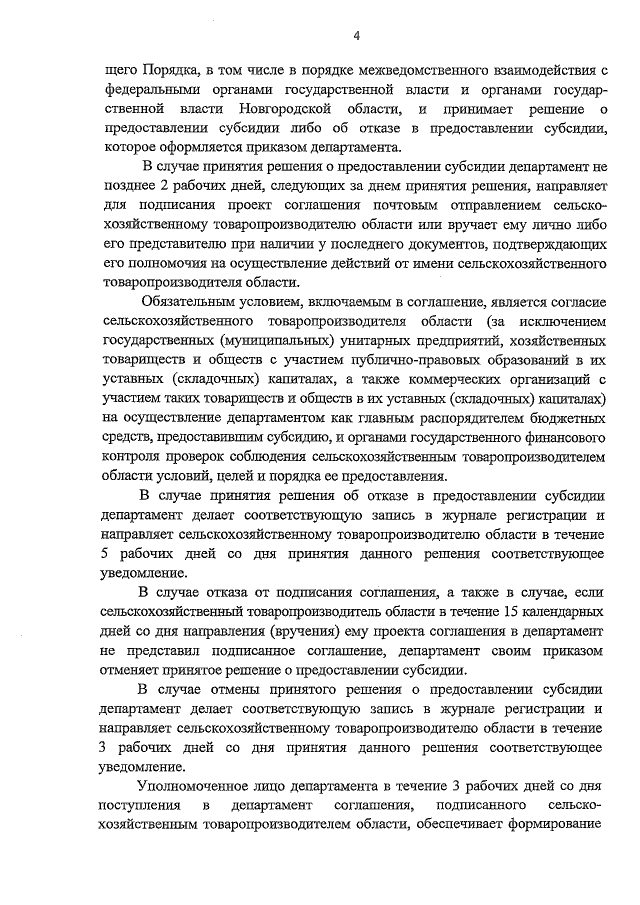 4

щего Порядка, в том числе в порядке межведомственного взаимодействия с федеральными органами государственной власти и органами государственной власти Новгородской области, и принимает решение о предоставлении субсидии либо об отказе в предоставлении субсидии, которое оформляется приказом департамента.

В случае принятия решения о предоставлении субсидии департамент не позднее 2 рабочих дней, следующих за днем принятия решения, направляет для подписания проект соглашения почтовым отправлением сельскохозяйственному товаропроизводителю области или вручает ему лично либо его представителю при наличии у последнего документов, подтверждающих его полномочия на осуществление действий от имени сельскохозяйственного товаропроизводителя области.

Обязательным условием, включаемым в соглашение, является согласие сельскохозяйственного товаропроизводителя области (за исключением государственных (муниципальных) унитарных предприятий, хозяйственных товариществ и обществ с участием публично-правовых образований в их уставных (складочных) капиталах, а также коммерческих организаций с участием таких товариществ и обществ в их уставных (складочных) капиталах) на осуществление департаментом как главным распорядителем бюджетных средств, предоставившим субсидию, и органами государственного финансового контроля проверок соблюдения сельскохозяйственным товаропроизводителем области условий, целей и порядка ее предоставления.

В случае принятия решения об отказе в предоставлении субсидии департамент делает соответствующую запись в журнале регистрации и направляет сельскохозяйственному товаропроизводителю области в течение 5 рабочих дней со дня принятия данного решения соответствующее уведомление.

В случае отказа от подписания соглашения, а также в случае, если сельскохозяйственный товаропроизводитель области в течение 15 календарных дней со дня направления (вручения) ему проекта соглашения в департамент не представил подписанное соглашение, департамент своим приказом отменяет принятое решение о предоставлении субсидии.

В случае отмены принятого решения о предоставлении субсидии департамент делает соответствующую запись в журнале регистрации и направляет сельскохозяйственному товаропроизводителю области в течение 3 рабочих дней со дня принятия данного решения соответствующее уведомление.

Уполномоченное лицо департамента в течение 3 рабочих дней со дня поступления в департамент соглашения, подписанного сельскохозяйственным товаропроизводителем области, обеспечивает формирование